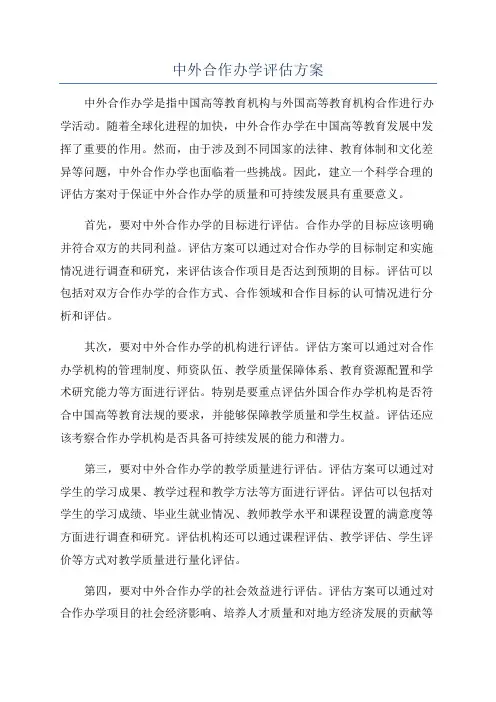 中外合作办学评估方案

中外合作办学是指中国高等教育机构与外国高等教育机构合作进行办学活动。随着全球化进程的加快，中外合作办学在中国高等教育发展中发挥了重要的作用。然而，由于涉及到不同国家的法律、教育体制和文化差异等问题，中外合作办学也面临着一些挑战。因此，建立一个科学合理的评估方案对于保证中外合作办学的质量和可持续发展具有重要意义。

首先，要对中外合作办学的目标进行评估。合作办学的目标应该明确并符合双方的共同利益。评估方案可以通过对合作办学的目标制定和实施情况进行调查和研究，来评估该合作项目是否达到预期的目标。评估可以包括对双方合作办学的合作方式、合作领域和合作目标的认可情况进行分析和评估。

其次，要对中外合作办学的机构进行评估。评估方案可以通过对合作办学机构的管理制度、师资队伍、教学质量保障体系、教育资源配置和学术研究能力等方面进行评估。特别是要重点评估外国合作办学机构是否符合中国高等教育法规的要求，并能够保障教学质量和学生权益。评估还应该考察合作办学机构是否具备可持续发展的能力和潜力。

第三，要对中外合作办学的教学质量进行评估。评估方案可以通过对学生的学习成果、教学过程和教学方法等方面进行评估。评估可以包括对学生的学习成绩、毕业生就业情况、教师教学水平和课程设置的满意度等方面进行调查和研究。评估机构还可以通过课程评估、教学评估、学生评价等方式对教学质量进行量化评估。

第四，要对中外合作办学的社会效益进行评估。评估方案可以通过对合作办学项目的社会经济影响、培养人才质量和对地方经济发展的贡献等